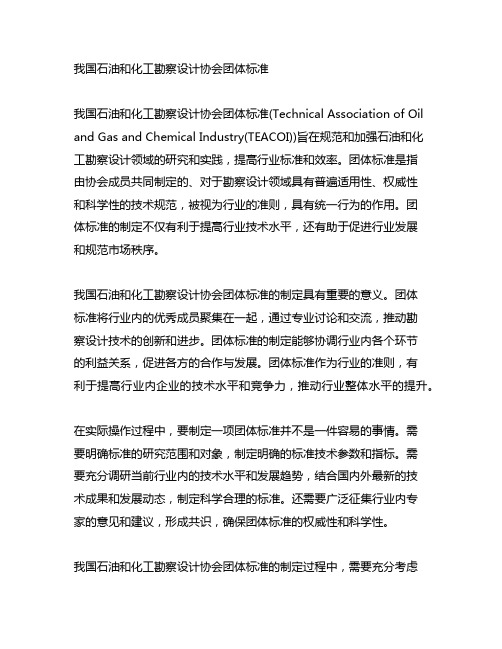 我国石油和化工勘察设计协会团体标准

我国石油和化工勘察设计协会团体标准(Technical Association of Oil and Gas and Chemical Industry(TEACOI))旨在规范和加强石油和化工勘察设计领域的研究和实践，提高行业标准和效率。团体标准是指由协会成员共同制定的、对于勘察设计领域具有普遍适用性、权威性和科学性的技术规范，被视为行业的准则，具有统一行为的作用。团体标准的制定不仅有利于提高行业技术水平，还有助于促进行业发展和规范市场秩序。

我国石油和化工勘察设计协会团体标准的制定具有重要的意义。团体标准将行业内的优秀成员聚集在一起，通过专业讨论和交流，推动勘察设计技术的创新和进步。团体标准的制定能够协调行业内各个环节的利益关系，促进各方的合作与发展。团体标准作为行业的准则，有利于提高行业内企业的技术水平和竞争力，推动行业整体水平的提升。

在实际操作过程中，要制定一项团体标准并不是一件容易的事情。需要明确标准的研究范围和对象，制定明确的标准技术参数和指标。需要充分调研当前行业内的技术水平和发展趋势，结合国内外最新的技术成果和发展动态，制定科学合理的标准。还需要广泛征集行业内专家的意见和建议，形成共识，确保团体标准的权威性和科学性。

我国石油和化工勘察设计协会团体标准的制定过程中，需要充分考虑